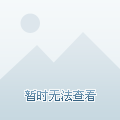 暂时无法查看